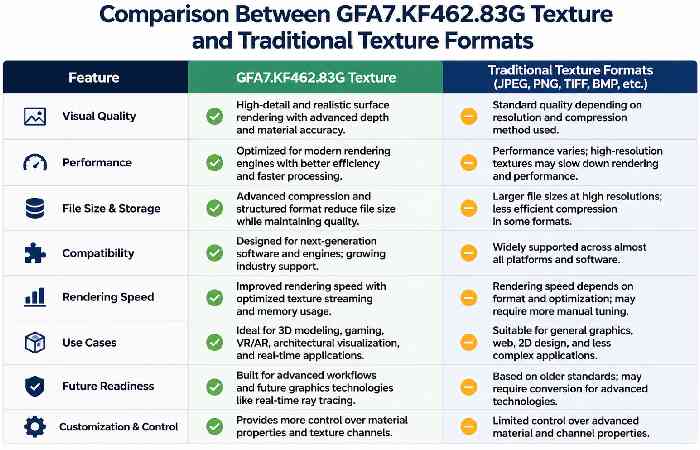 Comparison Between GFA7.KF462.83G Texture and Traditional Texture Formats

| Feature | GFA7.KF462.83G Texture | Traditional Texture Formats (JPEG, PNG, TIFF, BMP, etc.) |
|---|---|---|
| Visual Quality | High-detail and realistic surface rendering with advanced depth and material accuracy. | Standard quality depending on resolution and compression method used. |
| Performance | Optimized for modern rendering engines with better efficiency and faster processing. | Performance varies; high-resolution textures may slow down rendering and performance. |
| File Size & Storage | Advanced compression and structured format reduce file size while maintaining quality. | Larger file sizes at high resolutions; less efficient compression in some formats. |
| Compatibility | Designed for next-generation software and engines; growing industry support. | Widely supported across almost all platforms and software. |
| Rendering Speed | Improved rendering speed with optimized texture streaming and memory usage. | Rendering speed depends on format and optimization; may require more manual tuning. |
| Use Cases | Ideal for 3D modeling, gaming, VR/AR, architectural visualization, and real-time applications. | Suitable for general graphics, web, 2D design, and less complex applications. |
| Future Readiness | Built for advanced workflows and future graphics technologies like real-time ray tracing. | Based on older standards; may require conversion for advanced technologies. |
| Customization & Control | Provides more control over material properties and texture channels. | Limited control over advanced material and channel properties. |